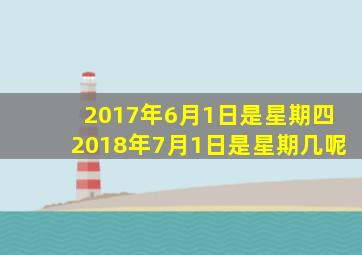 2017年6月1日是星期四
2018年7月1日是星期几呢